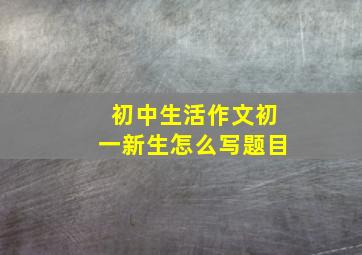 初中生活作文初一新生怎么写题目